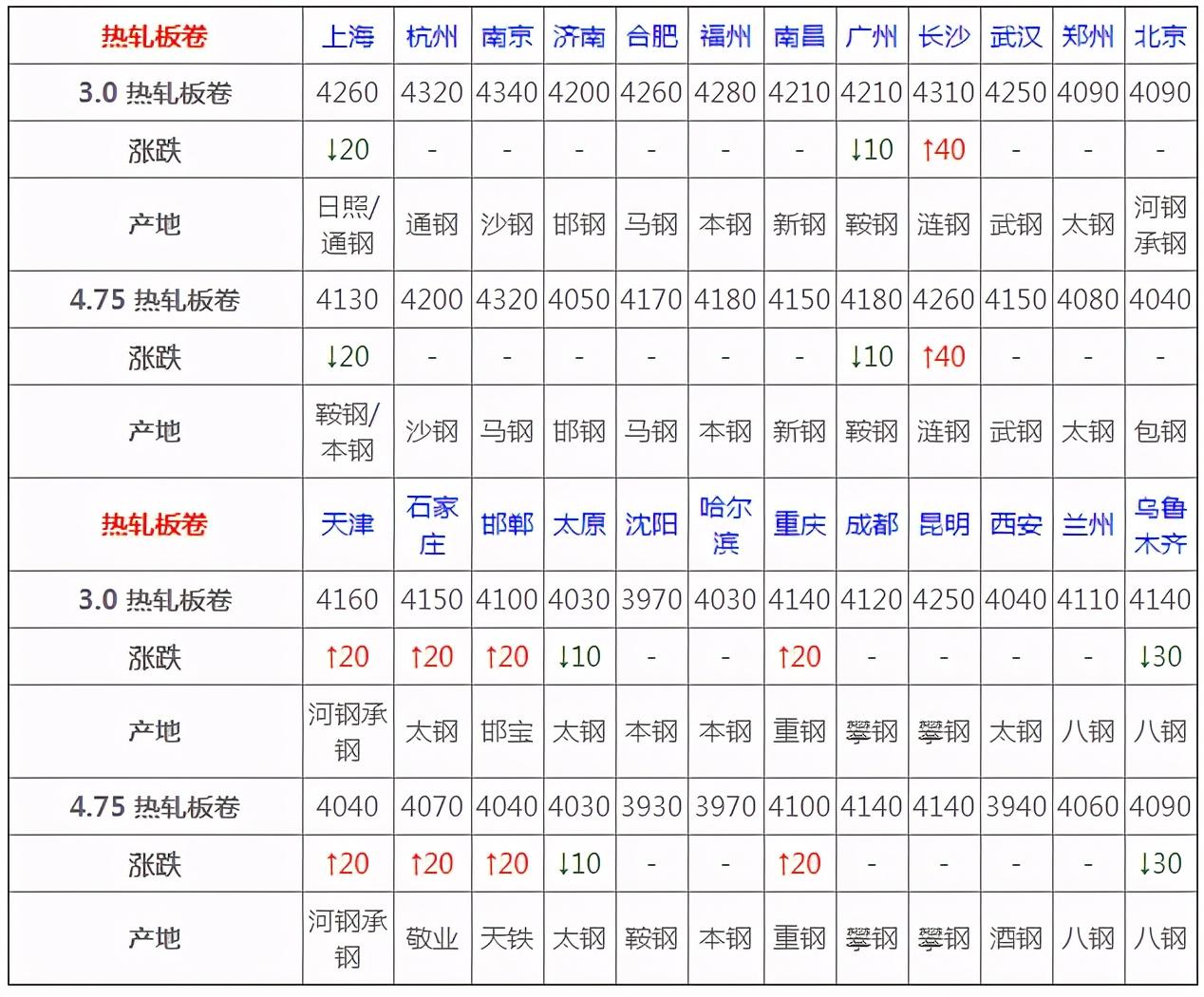 | 热轧板卷 | 上海 | 杭州 | 南京 | 济南 | 合肥 | 福州 | 南昌 | 广州 | 长沙 | 武汉 | 郑州 | 北京 |
|---|---|---|---|---|---|---|---|---|---|---|---|---|
| 3.0 热轧板卷 | 4260 | 4320 | 4340 | 4200 | 4260 | 4280 | 4210 | 4210 | 4310 | 4250 | 4090 | 4090 |
| 涨跌 | ↓20 | - | - | - | - | - | - | ↓10 | ↑40 | - | - | - |
| 产地 | 日照/通钢 | 通钢 | 沙钢 | 邯钢 | 马钢 | 本钢 | 新钢 | 鞍钢 | 涟钢 | 武钢 | 太钢 | 河钢承钢 |
| 4.75 热轧板卷 | 4130 | 4200 | 4320 | 4050 | 4170 | 4180 | 4150 | 4180 | 4260 | 4150 | 4080 | 4040 |
| 涨跌 | ↓20 | - | - | - | - | - | - | ↓10 | ↑40 | - | - | - |
| 产地 | 鞍钢/本钢 | 沙钢 | 马钢 | 邯钢 | 马钢 | 本钢 | 新钢 | 鞍钢 | 涟钢 | 武钢 | 太钢 | 包钢 |
| 热轧板卷 | 天津 | 石家庄 | 邯郸 | 太原 | 沈阳 | 哈尔滨 | 重庆 | 成都 | 昆明 | 西安 | 兰州 | 乌鲁木齐 |
| 3.0 热轧板卷 | 4160 | 4150 | 4100 | 4030 | 3970 | 4030 | 4140 | 4120 | 4250 | 4040 | 4110 | 4140 |
| 涨跌 | ↑20 | ↑20 | ↑20 | ↓10 | - | - | ↑20 | - | - | - | - | ↓30 |
| 产地 | 河钢承钢 | 太钢 | 邯宝 | 太钢 | 本钢 | 本钢 | 重钢 | 攀钢 | 攀钢 | 太钢 | 八钢 | 八钢 |
| 4.75 热轧板卷 | 4040 | 4070 | 4040 | 4030 | 3930 | 3970 | 4100 | 4140 | 4140 | 3940 | 4060 | 4090 |
| 涨跌 | ↑20 | ↑20 | ↑20 | ↓10 | - | - | ↑20 | - | - | - | - | ↓30 |
| 产地 | 河钢承钢 | 敬业 | 天铁 | 太钢 | 鞍钢 | 本钢 | 重钢 | 攀钢 | 攀钢 | 酒钢 | 八钢 | 八钢 |